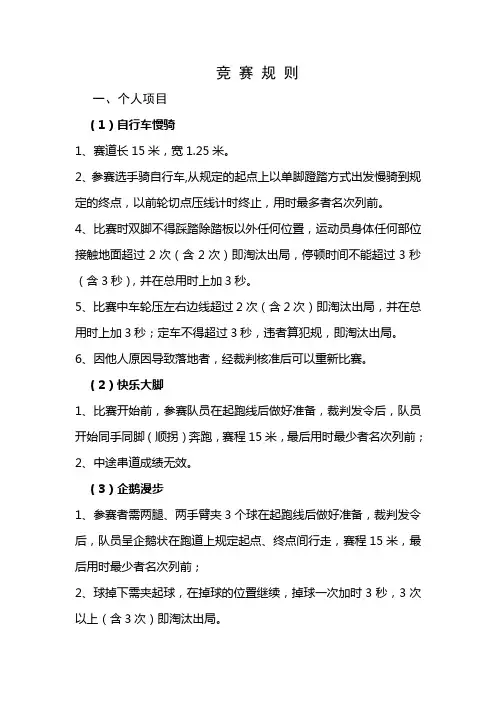 竞 赛 规 则

一、个人项目

（1）自行车慢骑

1、赛道长 15 米，宽 1.25 米。

2、参赛选手骑自行车,从规定的起点上以单脚蹬踏方式出发慢骑到规定的终点，以前轮切点压线计时终止，用时最多者名次列前。

4、比赛时双脚不得踩踏除踏板以外任何位置，运动员身体任何部位接触地面超过 2 次（含 2 次）即淘汰出局，停顿时间不能超过 3 秒（含 3 秒），并在总用时上加 3 秒。

5、比赛中车轮压左右边线超过 2 次（含 2 次）即淘汰出局，并在总用时上加 3 秒；定车不得超过 3 秒，违者算犯规，即淘汰出局。

6、因他人原因导致落地者，经裁判核准后可以重新比赛。

（2）快乐大脚

1、比赛开始前，参赛队员在起跑线后做好准备，裁判发令后，队员开始同手同脚（顺拐）奔跑，赛程 15 米，最后用时最少者名次列前；

2、中途串道成绩无效。

（3）企鹅漫步

1、参赛者需两腿、两手臂夹 3 个球在起跑线后做好准备，裁判发令后，队员呈企鹅状在跑道上规定起点、终点间行走，赛程 15 米，最后用时最少者名次列前；

2、球掉下需夹起球，在掉球的位置继续，掉球一次加时 3 秒，3 次以上（含 3 次）即淘汰出局。